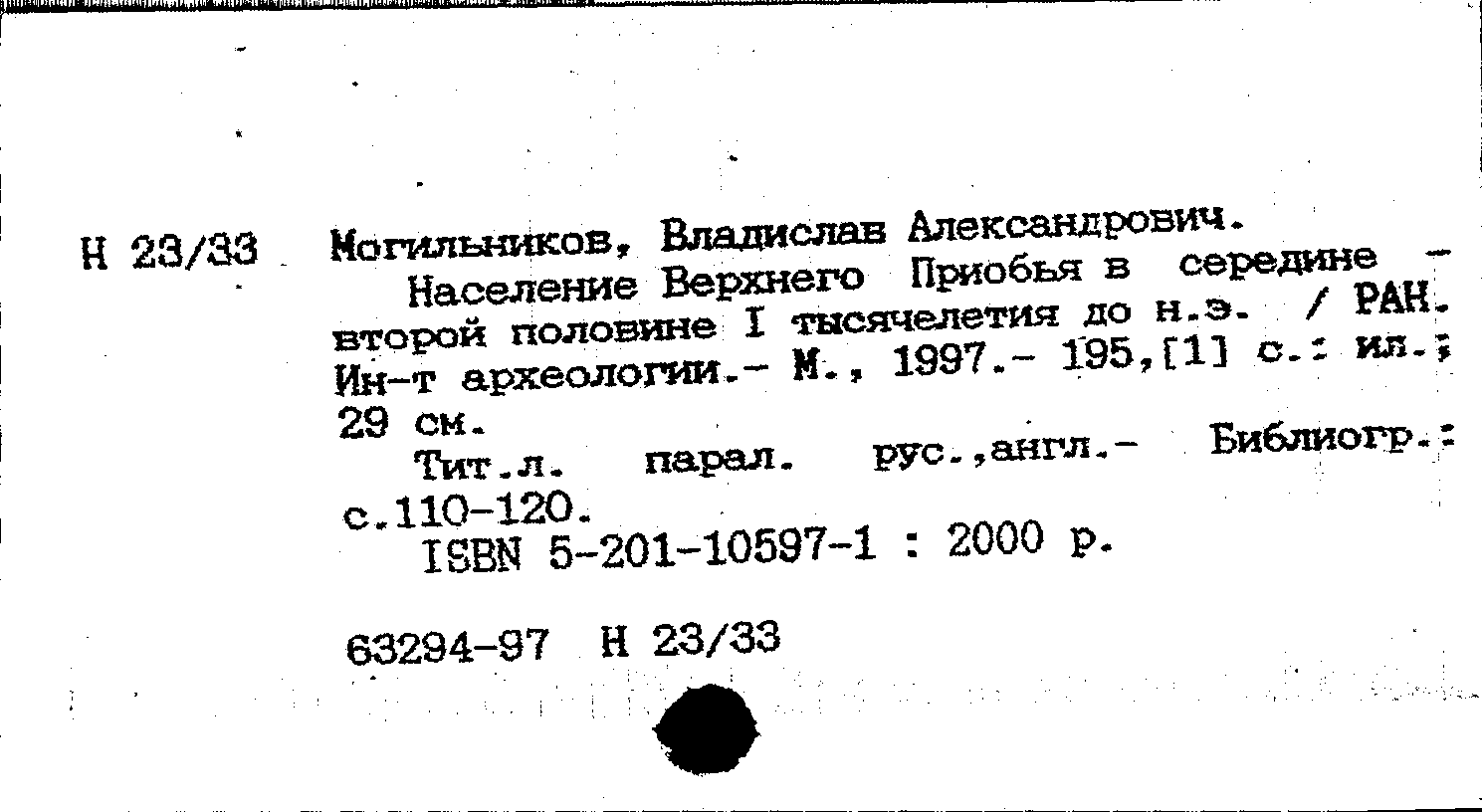 Н 23/33 Могильников, Владислав Александрович.

Население Верхнего Приобья в середине - второй половине I тысячелетия до н.э. / РАН. Ин-т археологии.- М., 1997.- 195,[1] с.: ил.; 29 см.

Тит.л. парал. рус.,англ.- Библиогр.: с.110-120.

ISBN 5-201-10597-1 : 2000 р.

63294-97 Н 23/33